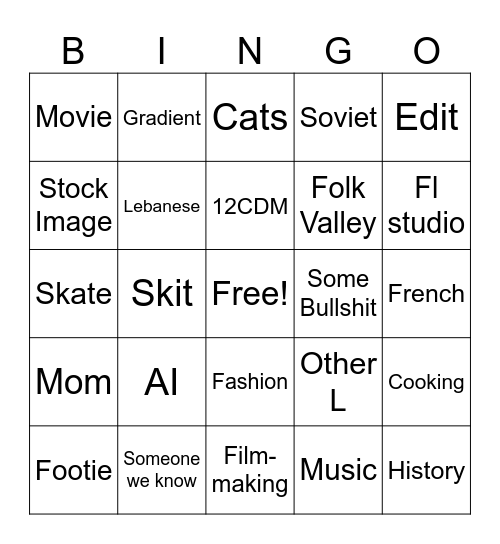 | B | I | N | G | O |
|---|---|---|---|---|
| Movie | Gradient | Cats | Soviet | Edit |
| Stock Image | Lebanese | 12CDM | Folk Valley | Fl studio |
| Skate | Skit | Free! | Some Bullshit | French |
| Mom | AI | Fashion | Other L | Cooking |
| Footie | Someone we know | Film-making | Music | History |